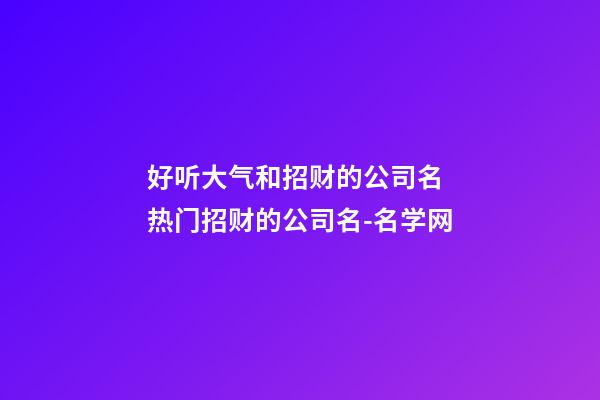 好听大气和招财的公司名
热门招财的公司名-名学网